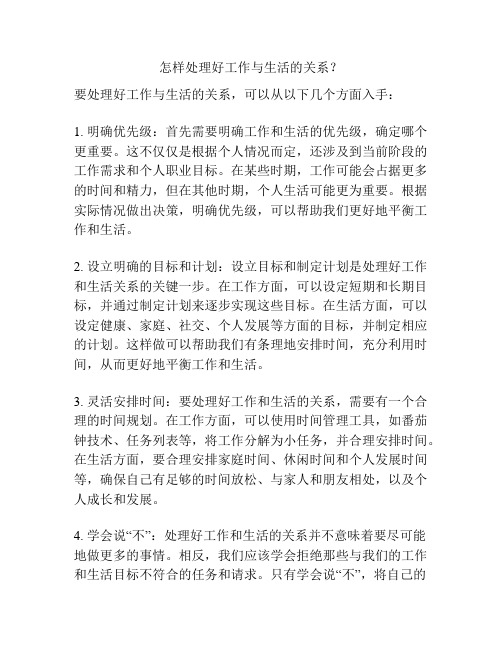 怎样处理好工作与生活的关系？

要处理好工作与生活的关系，可以从以下几个方面入手：

1. 明确优先级：首先需要明确工作和生活的优先级，确定哪个更重要。这不仅仅是根据个人情况而定，还涉及到当前阶段的工作需求和个人职业目标。在某些时期，工作可能会占据更多的时间和精力，但在其他时期，个人生活可能更为重要。根据实际情况做出决策，明确优先级，可以帮助我们更好地平衡工作和生活。

2. 设立明确的目标和计划：设立目标和制定计划是处理好工作和生活关系的关键一步。在工作方面，可以设定短期和长期目标，并通过制定计划来逐步实现这些目标。在生活方面，可以设定健康、家庭、社交、个人发展等方面的目标，并制定相应的计划。这样做可以帮助我们有条理地安排时间，充分利用时间，从而更好地平衡工作和生活。

3. 灵活安排时间：要处理好工作和生活的关系，需要有一个合理的时间规划。在工作方面，可以使用时间管理工具，如番茄钟技术、任务列表等，将工作分解为小任务，并合理安排时间。在生活方面，要合理安排家庭时间、休闲时间和个人发展时间等，确保自己有足够的时间放松、与家人和朋友相处，以及个人成长和发展。

4. 学会说“不”：处理好工作和生活的关系并不意味着要尽可能地做更多的事情。相反，我们应该学会拒绝那些与我们的工作和生活目标不符合的任务和请求。只有学会说“不”，将自己的